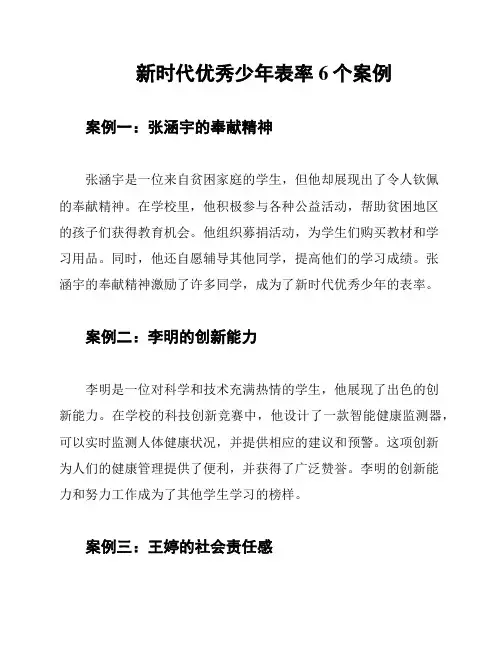 新时代优秀少年表率 6 个案例

案例一：张涵宇的奉献精神

张涵宇是一位来自贫困家庭的学生，但他却展现出了令人钦佩的奉献精神。在学校里，他积极参与各种公益活动，帮助贫困地区的孩子们获得教育机会。他组织募捐活动，为学生们购买教材和学习用品。同时，他还自愿辅导其他同学，提高他们的学习成绩。张涵宇的奉献精神激励了许多同学，成为了新时代优秀少年的表率。

案例二：李明的创新能力

李明是一位对科学和技术充满热情的学生，他展现了出色的创新能力。在学校的科技创新竞赛中，他设计了一款智能健康监测器，可以实时监测人体健康状况，并提供相应的建议和预警。这项创新为人们的健康管理提供了便利，并获得了广泛赞誉。李明的创新能力和努力工作成为了其他学生学习的榜样。

案例三：王婷的社会责任感